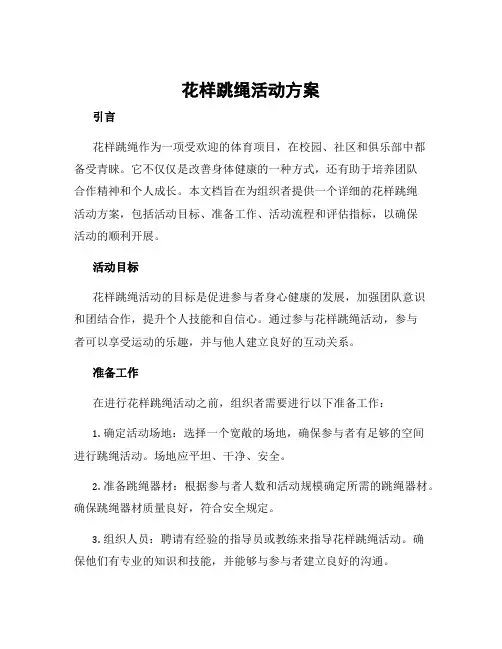 花样跳绳活动方案

引言

花样跳绳作为一项受欢迎的体育项目，在校园、社区和俱乐部中都备受青睐。它不仅仅是改善身体健康的一种方式，还有助于培养团队合作精神和个人成长。本文档旨在为组织者提供一个详细的花样跳绳活动方案，包括活动目标、准备工作、活动流程和评估指标，以确保活动的顺利开展。

活动目标

花样跳绳活动的目标是促进参与者身心健康的发展，加强团队意识和团结合作，提升个人技能和自信心。通过参与花样跳绳活动，参与者可以享受运动的乐趣，并与他人建立良好的互动关系。

准备工作

在进行花样跳绳活动之前，组织者需要进行以下准备工作：

1. 确定活动场地：选择一个宽敞的场地，确保参与者有足够的空间进行跳绳活动。场地应平坦、干净、安全。

2. 准备跳绳器材：根据参与者人数和活动规模确定所需的跳绳器材。确保跳绳器材质量良好，符合安全规定。

3. 组织人员：聘请有经验的指导员或教练来指导花样跳绳活动。确保他们有专业的知识和技能，并能够与参与者建立良好的沟通。